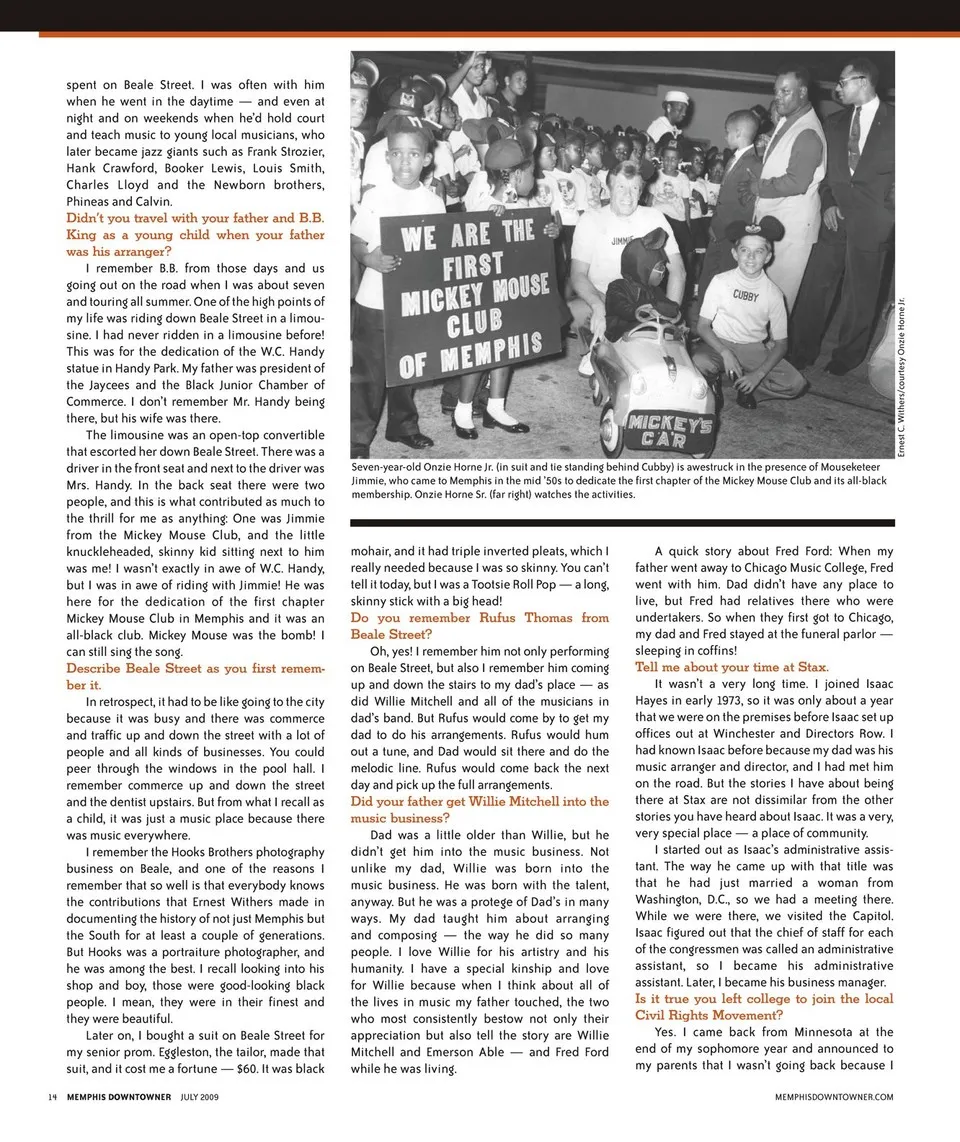 spent on Beale Street. I was often with him when he went in the daytime — and even at night and on weekends when he'd hold court and teach music to young local musicians, who later became jazz giants such as Frank Strozier, Hank Crawford, Booker Lewis, Louis Smith, Charles Lloyd and the Newborn brothers, Phineas and Calvin.

Didn't you travel with your father and B.B. King as a young child when your father was his arranger?

I remember B.B. from those days and us going out on the road when I was about seven and touring all summer. One of the high points of my life was riding down Beale Street in a limousine. I had never ridden in a limousine before! This was for the dedication of the W.C. Handy statue in Handy Park. My father was president of the Jaycees and the Black Junior Chamber of Commerce. I don't remember Mr. Handy being there, but his wife was there.

The limousine was an open-top convertible that escorted her down Beale Street. There was a driver in the front seat and next to the driver was Mrs. Handy. In the back seat there were two people, and this is what contributed as much to the thrill for me as anything: One was Jimmie from the Mickey Mouse Club, and the little knuckleheaded, skinny kid sitting next to him was me! I wasn't exactly in awe of W.C. Handy, but I was in awe of riding with Jimmie! He was here for the dedication of the first chapter Mickey Mouse Club in Memphis and it was an all-black club. Mickey Mouse was the bomb! I can still sing the song.

Describe Beale Street as you first remember it.

In retrospect, it had to be like going to the city because it was busy and there was commerce and traffic up and down the street with a lot of people and all kinds of businesses. You could peer through the windows in the pool hall. I remember commerce up and down the street and the dentist upstairs. But from what I recall as a child, it was just a music place because there was music everywhere.

I remember the Hooks Brothers photography business on Beale, and one of the reasons I remember that so well is that everybody knows the contributions that Ernest Withers made in documenting the history of not just Memphis but the South for at least a couple of generations. But Hooks was a portraiture photographer, and he was among the best. I recall looking into his shop and boy, those were good-looking black people. I mean, they were in their finest and they were beautiful.

Later on, I bought a suit on Beale Street for my senior prom. Eggleston, the tailor, made that suit, and it cost me a fortune — $60. It was black

WE ARE THE FIRST MICKEY MOUSE CLUB OF MEMPHIS

JIMMIE

CUBBY

MICKEY'S CAR

Ernest C. Withers/courtesy Onzie Horne Jr.

Seven-year-old Onzie Horne Jr. (in suit and tie standing behind Cubby) is awestruck in the presence of Mouseketeer Jimmie, who came to Memphis in the mid '50s to dedicate the first chapter of the Mickey Mouse Club and its all-black membership. Onzie Horne Sr. (far right) watches the activities.

mohair, and it had triple inverted pleats, which I really needed because I was so skinny. You can't tell it today, but I was a Tootsie Roll Pop — a long, skinny stick with a big head!

Do you remember Rufus Thomas from Beale Street?

Oh, yes! I remember him not only performing on Beale Street, but also I remember him coming up and down the stairs to my dad's place — as did Willie Mitchell and all of the musicians in dad's band. But Rufus would come by to get my dad to do his arrangements. Rufus would hum out a tune, and Dad would sit there and do the melodic line. Rufus would come back the next day and pick up the full arrangements.

Did your father get Willie Mitchell into the music business?

Dad was a little older than Willie, but he didn't get him into the music business. Not unlike my dad, Willie was born into the music business. He was born with the talent, anyway. But he was a protege of Dad's in many ways. My dad taught him about arranging and composing — the way he did so many people. I love Willie for his artistry and his humanity. I have a special kinship and love for Willie because when I think about all of the lives in music my father touched, the two who most consistently bestow not only their appreciation but also tell the story are Willie Mitchell and Emerson Able — and Fred Ford while he was living.

A quick story about Fred Ford: When my father went away to Chicago Music College, Fred went with him. Dad didn't have any place to live, but Fred had relatives there who were undertakers. So when they first got to Chicago, my dad and Fred stayed at the funeral parlor — sleeping in coffins!

Tell me about your time at Stax.

It wasn't a very long time. I joined Isaac Hayes in early 1973, so it was only about a year that we were on the premises before Isaac set up offices out at Winchester and Directors Row. I had known Isaac before because my dad was his music arranger and director, and I had met him on the road. But the stories I have about being there at Stax are not dissimilar from the other stories you have heard about Isaac. It was a very, very special place — a place of community.

I started out as Isaac's administrative assistant. The way he came up with that title was that he had just married a woman from Washington, D.C., so we had a meeting there. While we were there, we visited the Capitol. Isaac figured out that the chief of staff for each of the congressmen was called an administrative assistant, so I became his administrative assistant. Later, I became his business manager.

Is it true you left college to join the local Civil Rights Movement?

Yes. I came back from Minnesota at the end of my sophomore year and announced to my parents that I wasn't going back because I

14 MEMPHIS DOWNTOWNER JULY 2009 MEMPHISDOWNTOWNER.COM